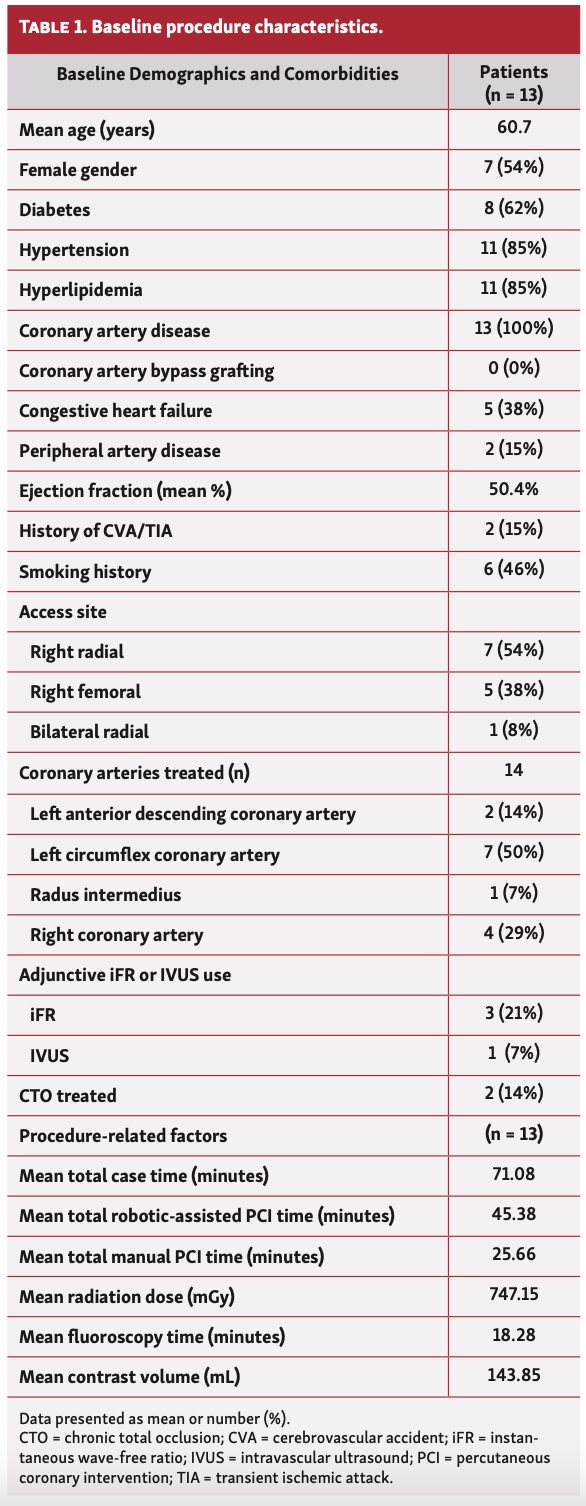 TABLE 1. Baseline procedure characteristics.

| Baseline Demographics and Comorbidities | Patients (n = 13) |
|---|---|
| Mean age (years) | 60.7 |
| Female gender | 7 (54%) |
| Diabetes | 8 (62%) |
| Hypertension | 11 (85%) |
| Hyperlipidemia | 11 (85%) |
| Coronary artery disease | 13 (100%) |
| Coronary artery bypass grafting | 0 (0%) |
| Congestive heart failure | 5 (38%) |
| Peripheral artery disease | 2 (15%) |
| Ejection fraction (mean %) | 50.4% |
| History of CVA/TIA | 2 (15%) |
| Smoking history | 6 (46%) |
| Access site | |
| Right radial | 7 (54%) |
| Right femoral | 5 (38%) |
| Bilateral radial | 1 (8%) |
| Coronary arteries treated (n) | 14 |
| Left anterior descending coronary artery | 2 (14%) |
| Left circumflex coronary artery | 7 (50%) |
| Radus intermedius | 1 (7%) |
| Right coronary artery | 4 (29%) |
| Adjunctive iFR or IVUS use | |
| iFR | 3 (21%) |
| IVUS | 1 (7%) |
| CTO treated | 2 (14%) |
| Procedure-related factors | (n = 13) |
| Mean total case time (minutes) | 71.08 |
| Mean total robotic-assisted PCI time (minutes) | 45.38 |
| Mean total manual PCI time (minutes) | 25.66 |
| Mean radiation dose (mGy) | 747.15 |
| Mean fluoroscopy time (minutes) | 18.28 |
| Mean contrast volume (mL) | 143.85 |

Data presented as mean or number (%).
CTO = chronic total occlusion; CVA = cerebrovascular accident; iFR = instantaneous wave-free ratio; IVUS = intravascular ultrasound; PCI = percutaneous coronary intervention; TIA = transient ischemic attack.